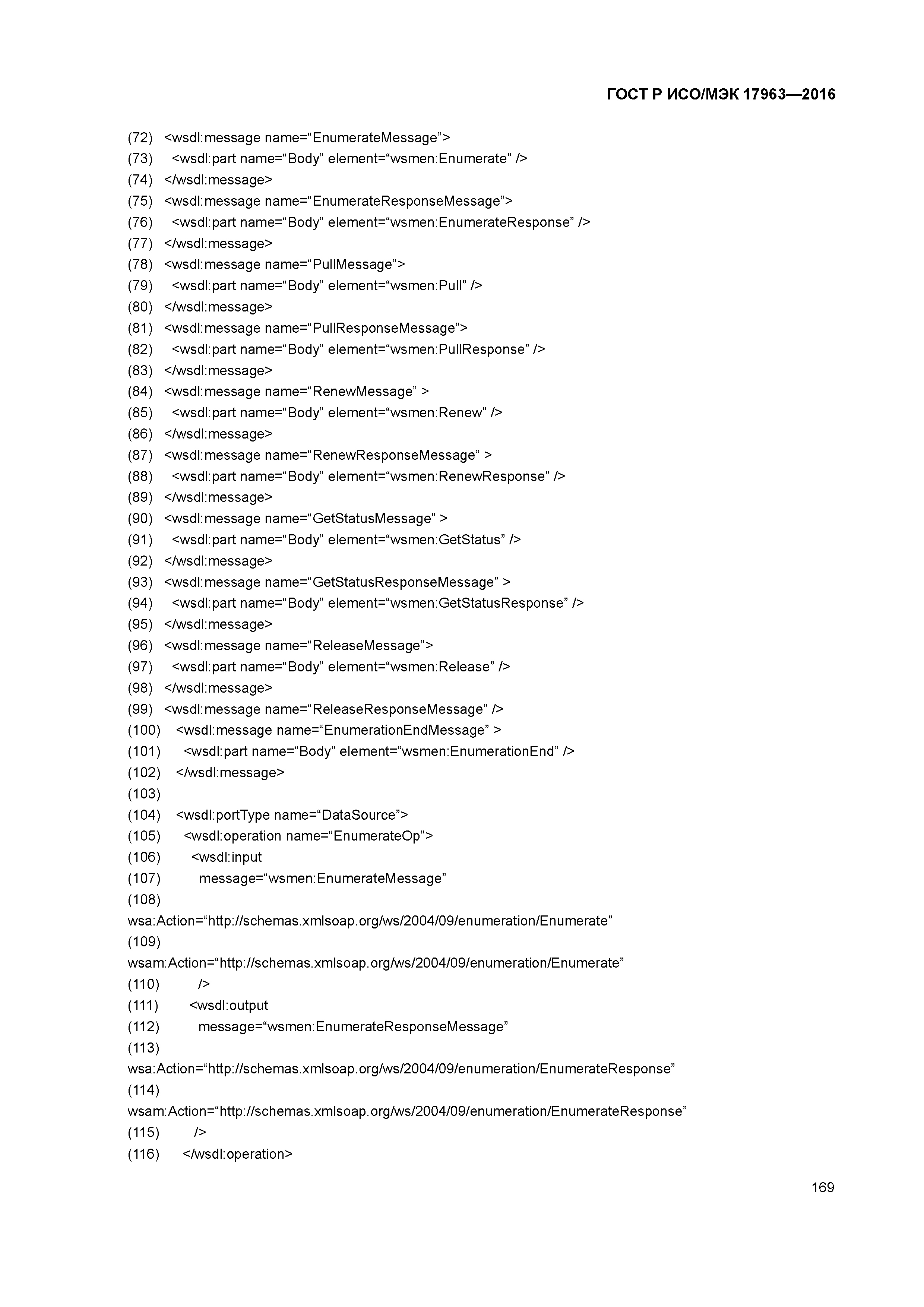 ГОСТ Р ИСО/МЭК 17963—2016

(72) <wsdl:message name=“EnumerateMessage”>
(73) <wsdl:part name=“Body” element=“wsmen:Enumerate” />
(74) </wsdl:message>
(75) <wsdl:message name=“EnumerateResponseMessage”>
(76) <wsdl:part name=“Body” element=“wsmen:EnumerateResponse” />
(77) </wsdl:message>
(78) <wsdl:message name=“PullMessage”>
(79) <wsdl:part name=“Body” element=“wsmen:Pull” />
(80) </wsdl:message>
(81) <wsdl:message name=“PullResponseMessage”>
(82) <wsdl:part name=“Body” element=“wsmen:PullResponse” />
(83) </wsdl:message>
(84) <wsdl:message name=“RenewMessage” >
(85) <wsdl:part name=“Body” element=“wsmen:Renew” />
(86) </wsdl:message>
(87) <wsdl:message name=“RenewResponseMessage” >
(88) <wsdl:part name=“Body” element=“wsmen:RenewResponse” />
(89) </wsdl:message>
(90) <wsdl:message name=“GetStatusMessage” >
(91) <wsdl:part name=“Body” element=“wsmen:GetStatus” />
(92) </wsdl:message>
(93) <wsdl:message name=“GetStatusResponseMessage” >
(94) <wsdl:part name=“Body” element=“wsmen:GetStatusResponse” />
(95) </wsdl:message>
(96) <wsdl:message name=“ReleaseMessage”>
(97) <wsdl:part name=“Body” element=“wsmen:Release” />
(98) </wsdl:message>
(99) <wsdl:message name=“ReleaseResponseMessage” />
(100) <wsdl:message name=“EnumerationEndMessage” >
(101) <wsdl:part name=“Body” element=“wsmen:EnumerationEnd” />
(102) </wsdl:message>
(103)
(104) <wsdl:portType name=“DataSource”>
(105) <wsdl:operation name=“EnumerateOp”>
(106) <wsdl:input
(107) message=“wsmen:EnumerateMessage”
(108)
wsa:Action=“http://schemas.xmlsoap.org/ws/2004/09/enumeration/Enumerate”
(109)
wsam:Action=“http://schemas.xmlsoap.org/ws/2004/09/enumeration/Enumerate”
(110) />
(111) <wsdl:output
(112) message=“wsmen:EnumerateResponseMessage”
(113)
wsa:Action=“http://schemas.xmlsoap.org/ws/2004/09/enumeration/EnumerateResponse”
(114)
wsam:Action=“http://schemas.xmlsoap.org/ws/2004/09/enumeration/EnumerateResponse”
(115) />
(116) </wsdl:operation>

169